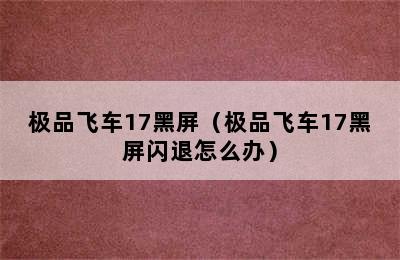 极品飞车17黑屏（极品飞车17黑屏闪退怎么办）